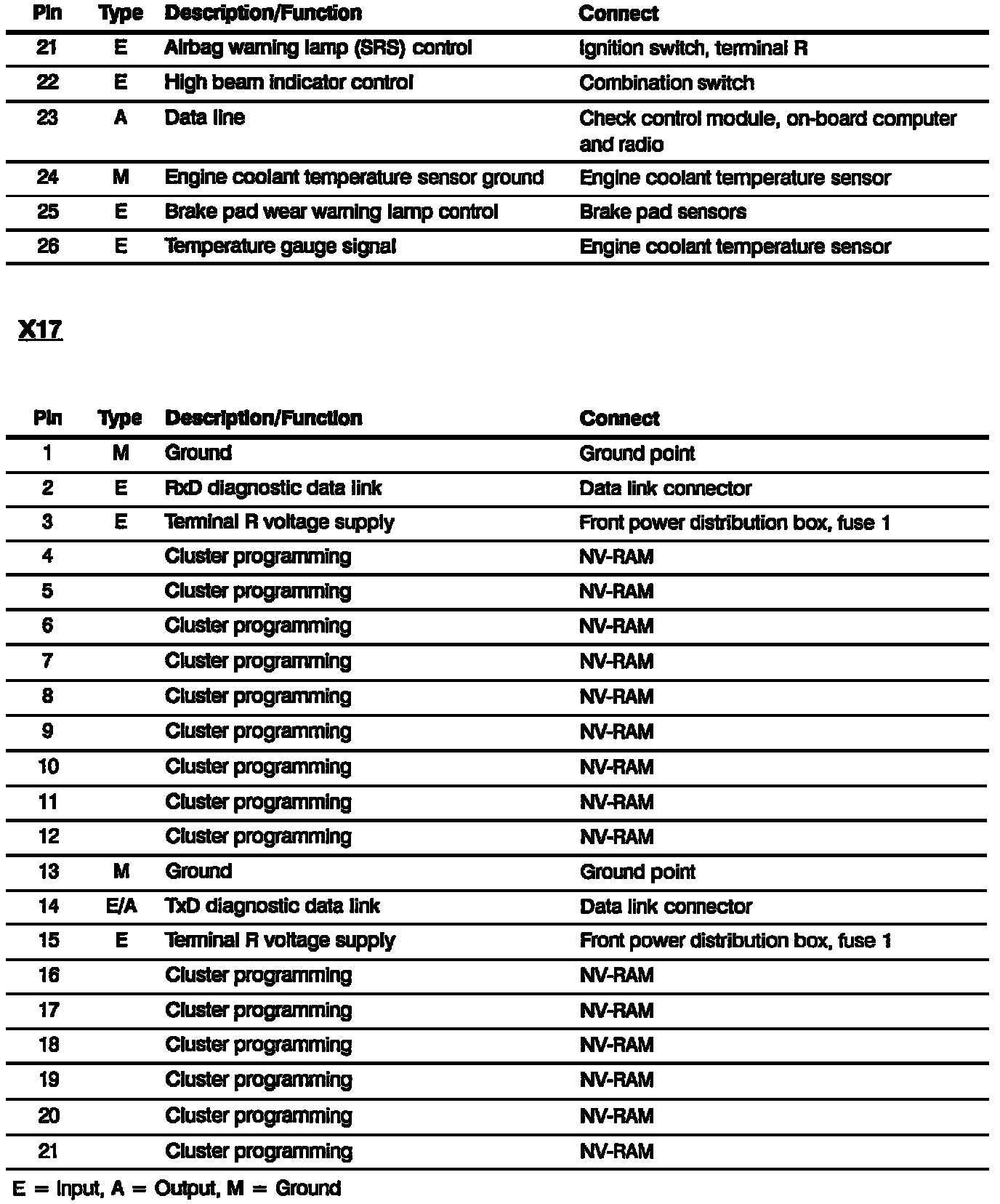 | Pin | Type | Description/Function | Connect |
|---|---|---|---|
| 21 | E | Airbag warning lamp (SRS) control | Ignition switch, terminal R |
| 22 | E | High beam indicator control | Combination switch |
| 23 | A | Data line | Check control module, on-board computer and radio |
| 24 | M | Engine coolant temperature sensor ground | Engine coolant temperature sensor |
| 25 | E | Brake pad wear warning lamp control | Brake pad sensors |
| 26 | E | Temperature gauge signal | Engine coolant temperature sensor |

X17

| Pin | Type | Description/Function | Connect |
|---|---|---|---|
| 1 | M | Ground | Ground point |
| 2 | E | RxD diagnostic data link | Data link connector |
| 3 | E | Terminal R voltage supply | Front power distribution box, fuse 1 |
| 4 | | Cluster programming | NV-RAM |
| 5 | | Cluster programming | NV-RAM |
| 6 | | Cluster programming | NV-RAM |
| 7 | | Cluster programming | NV-RAM |
| 8 | | Cluster programming | NV-RAM |
| 9 | | Cluster programming | NV-RAM |
| 10 | | Cluster programming | NV-RAM |
| 11 | | Cluster programming | NV-RAM |
| 12 | | Cluster programming | NV-RAM |
| 13 | M | Ground | Ground point |
| 14 | E/A | TxD diagnostic data link | Data link connector |
| 15 | E | Terminal R voltage supply | Front power distribution box, fuse 1 |
| 16 | | Cluster programming | NV-RAM |
| 17 | | Cluster programming | NV-RAM |
| 18 | | Cluster programming | NV-RAM |
| 19 | | Cluster programming | NV-RAM |
| 20 | | Cluster programming | NV-RAM |
| 21 | | Cluster programming | NV-RAM |

E = Input, A = Output, M = Ground